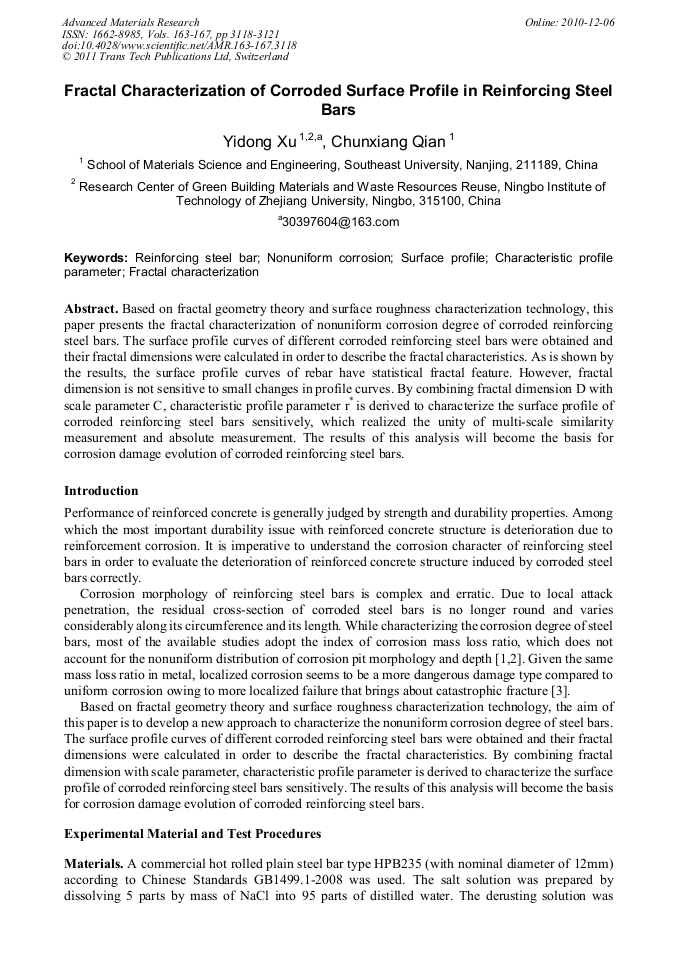 Advanced Materials Research
ISSN: 1662-8985, Vols. 163-167, pp 3118-3121
doi:10.4028/www.scientific.net/AMR.163-167.3118
© 2011 Trans Tech Publications Ltd, Switzerland

Online: 2010-12-06

Fractal Characterization of Corroded Surface Profile in Reinforcing Steel Bars

Yidong Xu $^{1,2,a}$, Chunxiang Qian $^{1}$

$^{1}$ School of Materials Science and Engineering, Southeast University, Nanjing, 211189, China

$^{2}$ Research Center of Green Building Materials and Waste Resources Reuse, Ningbo Institute of Technology of Zhejiang University, Ningbo, 315100, China

$^{a}$30397604@163.com

Keywords: Reinforcing steel bar; Nonuniform corrosion; Surface profile; Characteristic profile parameter; Fractal characterization

Abstract. Based on fractal geometry theory and surface roughness characterization technology, this paper presents the fractal characterization of nonuniform corrosion degree of corroded reinforcing steel bars. The surface profile curves of different corroded reinforcing steel bars were obtained and their fractal dimensions were calculated in order to describe the fractal characteristics. As is shown by the results, the surface profile curves of rebar have statistical fractal feature. However, fractal dimension is not sensitive to small changes in profile curves. By combining fractal dimension D with scale parameter C, characteristic profile parameter $r^*$ is derived to characterize the surface profile of corroded reinforcing steel bars sensitively, which realized the unity of multi-scale similarity measurement and absolute measurement. The results of this analysis will become the basis for corrosion damage evolution of corroded reinforcing steel bars.

Introduction

Performance of reinforced concrete is generally judged by strength and durability properties. Among which the most important durability issue with reinforced concrete structure is deterioration due to reinforcement corrosion. It is imperative to understand the corrosion character of reinforcing steel bars in order to evaluate the deterioration of reinforced concrete structure induced by corroded steel bars correctly.

Corrosion morphology of reinforcing steel bars is complex and erratic. Due to local attack penetration, the residual cross-section of corroded steel bars is no longer round and varies considerably along its circumference and its length. While characterizing the corrosion degree of steel bars, most of the available studies adopt the index of corrosion mass loss ratio, which does not account for the nonuniform distribution of corrosion pit morphology and depth [1,2]. Given the same mass loss ratio in metal, localized corrosion seems to be a more dangerous damage type compared to uniform corrosion owing to more localized failure that brings about catastrophic fracture [3].

Based on fractal geometry theory and surface roughness characterization technology, the aim of this paper is to develop a new approach to characterize the nonuniform corrosion degree of steel bars. The surface profile curves of different corroded reinforcing steel bars were obtained and their fractal dimensions were calculated in order to describe the fractal characteristics. By combining fractal dimension with scale parameter, characteristic profile parameter is derived to characterize the surface profile of corroded reinforcing steel bars sensitively. The results of this analysis will become the basis for corrosion damage evolution of corroded reinforcing steel bars.

Experimental Material and Test Procedures

Materials. A commercial hot rolled plain steel bar type HPB235 (with nominal diameter of 12mm) according to Chinese Standards GB1499.1-2008 was used. The salt solution was prepared by dissolving 5 parts by mass of NaCl into 95 parts of distilled water. The derusting solution was